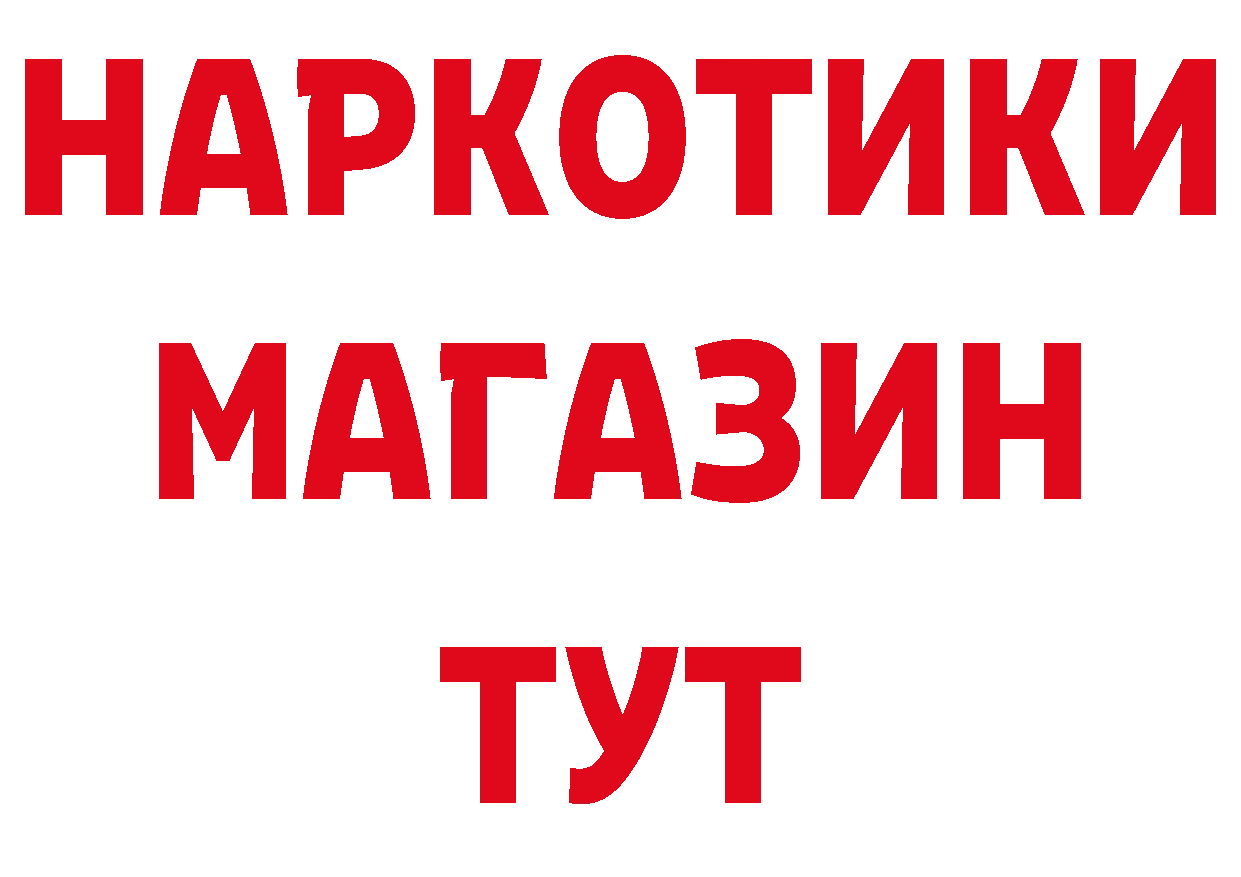 НАРКОТИКИ
МАГАЗИН
ТУТ